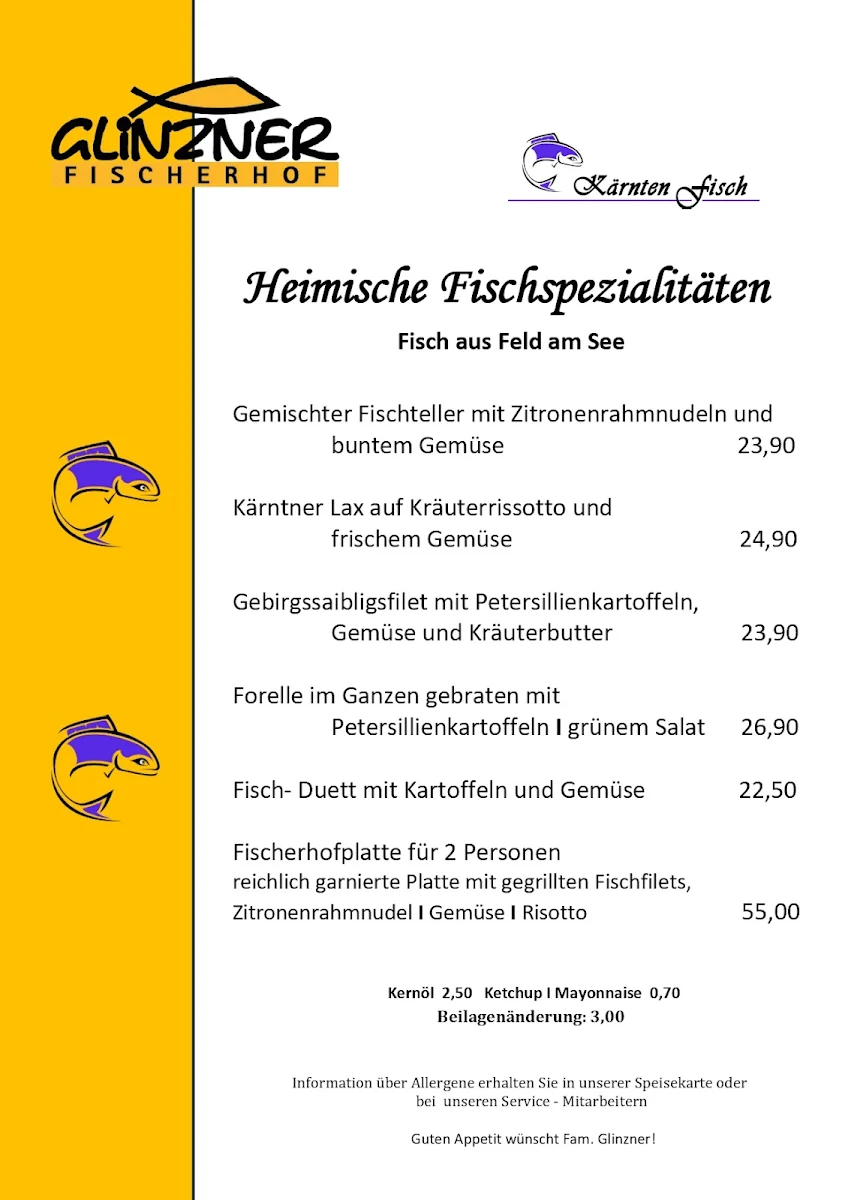 GLINZNER
FISCHERHOF

Kärnten Fisch

Heimische Fischspezialitäten

Fisch aus Feld am See

Gemischter Fischteller mit Zitronenrahmnudeln und buntem Gemüse 23,90

Kärntner Lax auf Kräuterrissotto und frischem Gemüse 24,90

Gebirgssaibligsfilet mit Petersillienkartoffeln, Gemüse und Kräuterbutter 23,90

Forelle im Ganzen gebraten mit Petersillienkartoffeln I grünem Salat 26,90

Fisch- Duett mit Kartoffeln und Gemüse 22,50

Fischerhofplatte für 2 Personen
reichlich garnierte Platte mit gegrillten Fischfilets, Zitronenrahmnudel I Gemüse I Risotto 55,00

Kernöl 2,50 Ketchup I Mayonnaise 0,70
Beilagenänderung: 3,00

Information über Allergene erhalten Sie in unserer Speisekarte oder bei unseren Service - Mitarbeitern

Guten Appetit wünscht Fam. Glinzner!